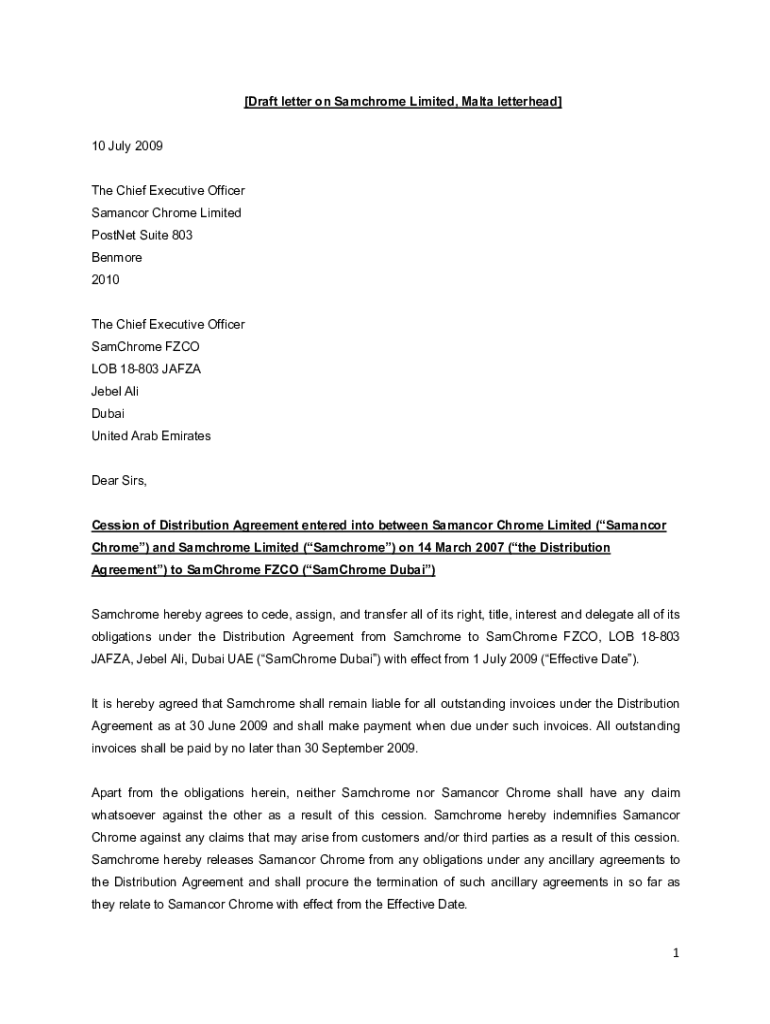 [Draft letter on Samchrome Limited, Malta letterhead]

10 July 2009

The Chief Executive Officer
Samancor Chrome Limited
PostNet Suite 803
Benmore
2010

The Chief Executive Officer
SamChrome FZCO
LOB 18-803 JAFZA
Jebel Ali
Dubai
United Arab Emirates

Dear Sirs,

Cession of Distribution Agreement entered into between Samancor Chrome Limited ("Samancor Chrome") and Samchrome Limited ("Samchrome") on 14 March 2007 ("the Distribution Agreement") to SamChrome FZCO ("SamChrome Dubai")

Samchrome hereby agrees to cede, assign, and transfer all of its right, title, interest and delegate all of its obligations under the Distribution Agreement from Samchrome to SamChrome FZCO, LOB 18-803 JAFZA, Jebel Ali, Dubai UAE ("SamChrome Dubai") with effect from 1 July 2009 ("Effective Date").

It is hereby agreed that Samchrome shall remain liable for all outstanding invoices under the Distribution Agreement as at 30 June 2009 and shall make payment when due under such invoices. All outstanding invoices shall be paid by no later than 30 September 2009.

Apart from the obligations herein, neither Samchrome nor Samancor Chrome shall have any claim whatsoever against the other as a result of this cession. Samchrome hereby indemnifies Samancor Chrome against any claims that may arise from customers and/or third parties as a result of this cession. Samchrome hereby releases Samancor Chrome from any obligations under any ancillary agreements to the Distribution Agreement and shall procure the termination of such ancillary agreements in so far as they relate to Samancor Chrome with effect from the Effective Date.

1